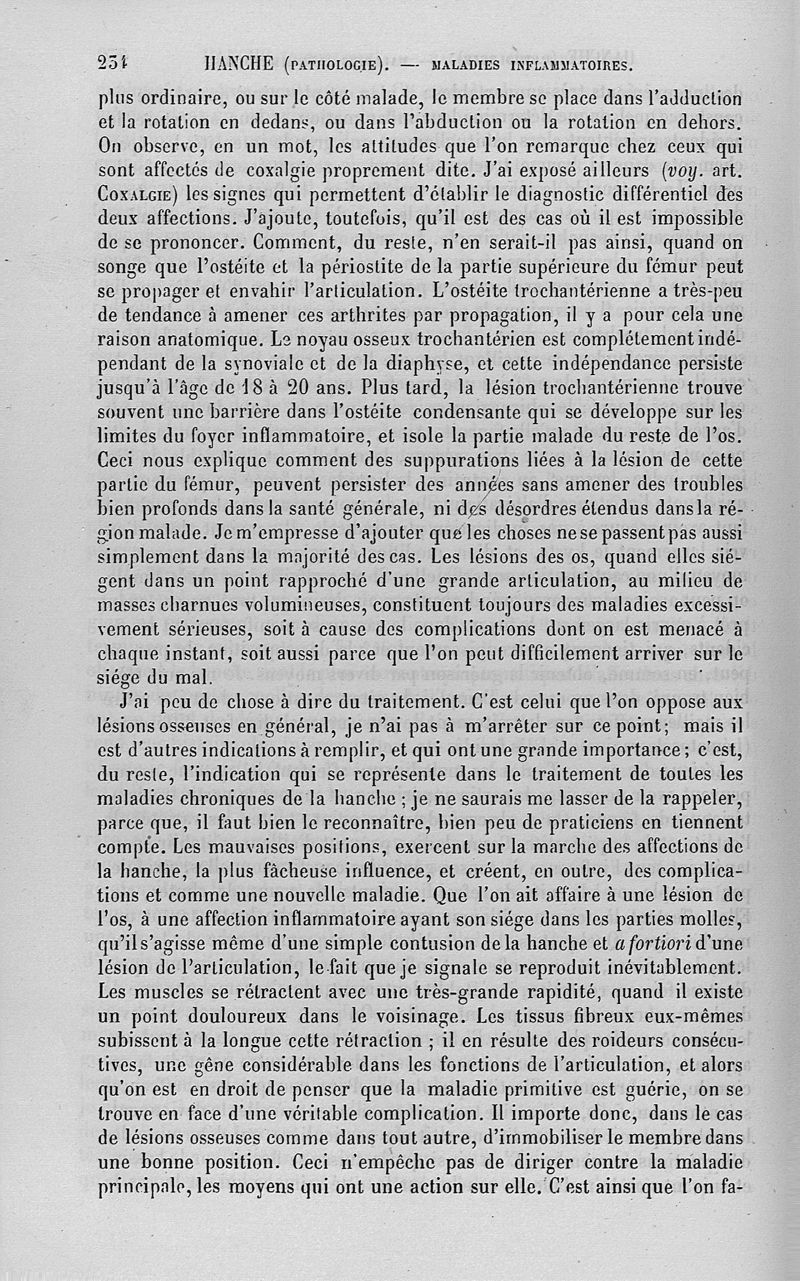 234 HANCHE (PATHOLOGIE). — MALADIES INFLAMMATOIRES.

plus ordinaire, ou sur le côté malade, le membre se place dans l'adduction et la rotation en dedans, ou dans l'abduction ou la rotation en dehors. On observe, en un mot, les attitudes que l'on remarque chez ceux qui sont affectés de coxalgie proprement dite. J'ai exposé ailleurs (voy. art. COXALGIE) les signes qui permettent d'établir le diagnostic différentiel des deux affections. J'ajoute, toutefois, qu'il est des cas où il est impossible de se prononcer. Comment, du reste, n'en serait-il pas ainsi, quand on songe que l'ostéite et la périostite de la partie supérieure du fémur peut se propager et envahir l'articulation. L'ostéite trochantérienne a très-peu de tendance à amener ces arthrites par propagation, il y a pour cela une raison anatomique. Le noyau osseux trochantérien est complétement indépendant de la synoviale et de la diaphyse, et cette indépendance persiste jusqu'à l'âge de 18 à 20 ans. Plus tard, la lésion trochantérienne trouve souvent une barrière dans l'ostéite condensante qui se développe sur les limites du foyer inflammatoire, et isole la partie malade du reste de l'os. Ceci nous explique comment des suppurations liées à la lésion de cette partie du fémur, peuvent persister des années sans amener des troubles bien profonds dans la santé générale, ni des désordres étendus dans la région malade. Je m'empresse d'ajouter que les choses ne se passent pas aussi simplement dans la majorité des cas. Les lésions des os, quand elles siégent dans un point rapproché d'une grande articulation, au milieu de masses charnues volumineuses, constituent toujours des maladies excessivement sérieuses, soit à cause des complications dont on est menacé à chaque instant, soit aussi parce que l'on peut difficilement arriver sur le siége du mal.

J'ai peu de chose à dire du traitement. C'est celui que l'on oppose aux lésions osseuses en général, je n'ai pas à m'arrêter sur ce point; mais il est d'autres indications à remplir, et qui ont une grande importance; c'est, du reste, l'indication qui se représente dans le traitement de toutes les maladies chroniques de la hanche; je ne saurais me lasser de la rappeler, parce que, il faut bien le reconnaître, bien peu de praticiens en tiennent compte. Les mauvaises positions, exercent sur la marche des affections de la hanche, la plus fâcheuse influence, et créent, en outre, des complications et comme une nouvelle maladie. Que l'on ait affaire à une lésion de l'os, à une affection inflammatoire ayant son siége dans les parties molles, qu'il s'agisse même d'une simple contusion de la hanche et a fortiori d'une lésion de l'articulation, le fait que je signale se reproduit inévitablement. Les muscles se rétractent avec une très-grande rapidité, quand il existe un point douloureux dans le voisinage. Les tissus fibreux eux-mêmes subissent à la longue cette rétraction; il en résulte des roideurs consécutives, une gêne considérable dans les fonctions de l'articulation, et alors qu'on est en droit de penser que la maladie primitive est guérie, on se trouve en face d'une véritable complication. Il importe donc, dans le cas de lésions osseuses comme dans tout autre, d'immobiliser le membre dans une bonne position. Ceci n'empêche pas de diriger contre la maladie principale, les moyens qui ont une action sur elle. C'est ainsi que l'on fa-